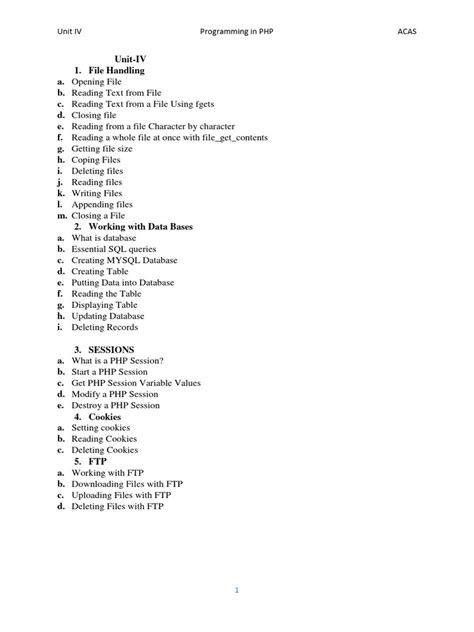 Unit IV Programming in PHP ACAS

Unit-IV

1. File Handling

a. Opening File
b. Reading Text from File
c. Reading Text from a File Using fgets
d. Closing file
e. Reading from a file Character by character
f. Reading a whole file at once with file_get_contents
g. Getting file size
h. Coping Files
i. Deleting files
j. Reading files
k. Writing Files
l. Appending files
m. Closing a File

2. Working with Data Bases

a. What is database
b. Essential SQL queries
c. Creating MYSQL Database
d. Creating Table
e. Putting Data into Database
f. Reading the Table
g. Displaying Table
h. Updating Database
i. Deleting Records

3. SESSIONS

a. What is a PHP Session?
b. Start a PHP Session
c. Get PHP Session Variable Values
d. Modify a PHP Session
e. Destroy a PHP Session

4. Cookies

a. Setting cookies
b. Reading Cookies
c. Deleting Cookies

5. FTP

a. Working with FTP
b. Downloading Files with FTP
c. Uploading Files with FTP
d. Deleting Files with FTP

1